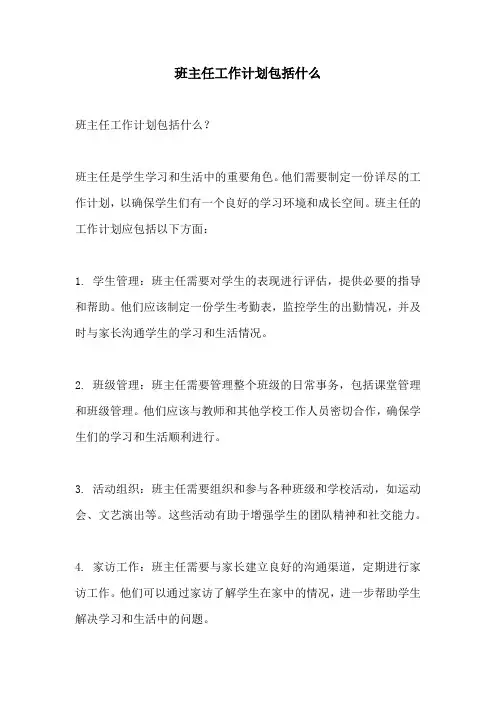 班主任工作计划包括什么

班主任工作计划包括什么？

班主任是学生学习和生活中的重要角色。他们需要制定一份详尽的工作计划，以确保学生们有一个良好的学习环境和成长空间。班主任的工作计划应包括以下方面：

1. 学生管理：班主任需要对学生的表现进行评估，提供必要的指导和帮助。他们应该制定一份学生考勤表，监控学生的出勤情况，并及时与家长沟通学生的学习和生活情况。

2. 班级管理：班主任需要管理整个班级的日常事务，包括课堂管理和班级管理。他们应该与教师和其他学校工作人员密切合作，确保学生们的学习和生活顺利进行。

3. 活动组织：班主任需要组织和参与各种班级和学校活动，如运动会、文艺演出等。这些活动有助于增强学生的团队精神和社交能力。

4. 家访工作：班主任需要与家长建立良好的沟通渠道，定期进行家访工作。他们可以通过家访了解学生在家中的情况，进一步帮助学生解决学习和生活中的问题。